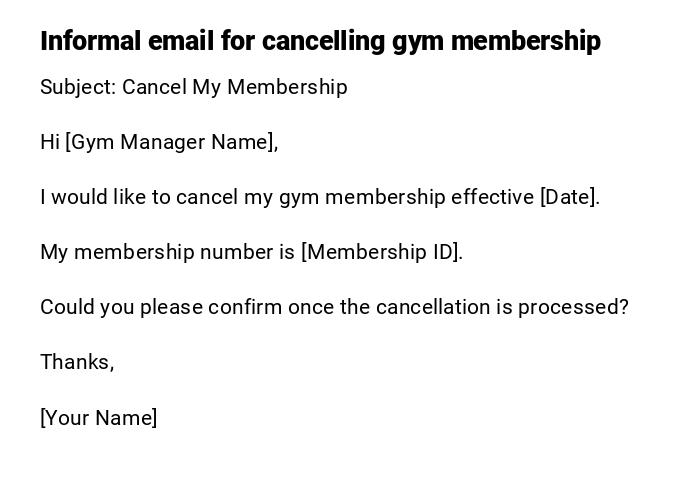 Informal email for cancelling gym membership

Subject: Cancel My Membership

Hi [Gym Manager Name],

I would like to cancel my gym membership effective [Date].

My membership number is [Membership ID].

Could you please confirm once the cancellation is processed?

Thanks,

[Your Name]